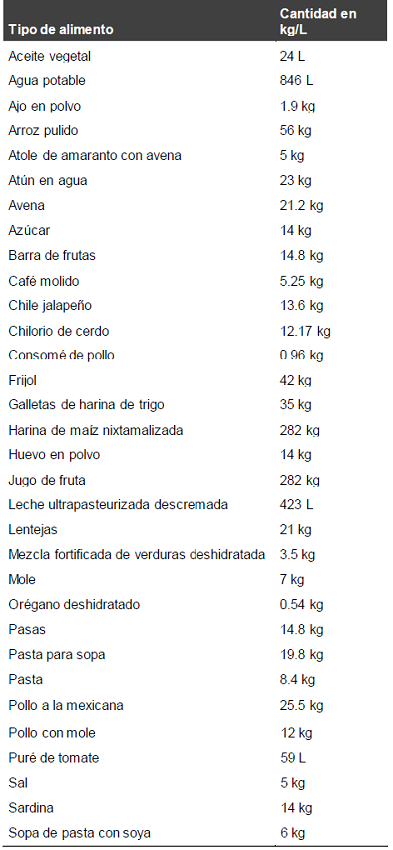 | Tipo de alimento | Cantidad en kg/L |
|---|---|
| Aceite vegetal | 24 L |
| Agua potable | 846 L |
| Ajo en polvo | 1.9 kg |
| Arroz pulido | 56 kg |
| Atole de amaranto con avena | 5 kg |
| Atún en agua | 23 kg |
| Avena | 21.2 kg |
| Azúcar | 14 kg |
| Barra de frutas | 14.8 kg |
| Café molido | 5.25 kg |
| Chile jalapeño | 13.6 kg |
| Chilorio de cerdo | 12.17 kg |
| Consomé de pollo | 0.96 kg |
| Frijol | 42 kg |
| Galletas de harina de trigo | 35 kg |
| Harina de maíz nixtamalizada | 282 kg |
| Huevo en polvo | 14 kg |
| Jugo de fruta | 282 kg |
| Leche ultrapasteurizada descremada | 423 L |
| Lentejas | 21 kg |
| Mezcla fortificada de verduras deshidratada | 3.5 kg |
| Mole | 7 kg |
| Orégano deshidratado | 0.54 kg |
| Pasas | 14.8 kg |
| Pasta para sopa | 19.8 kg |
| Pasta | 8.4 kg |
| Pollo a la mexicana | 25.5 kg |
| Pollo con mole | 12 kg |
| Puré de tomate | 59 L |
| Sal | 5 kg |
| Sardina | 14 kg |
| Sopa de pasta con soya | 6 kg |